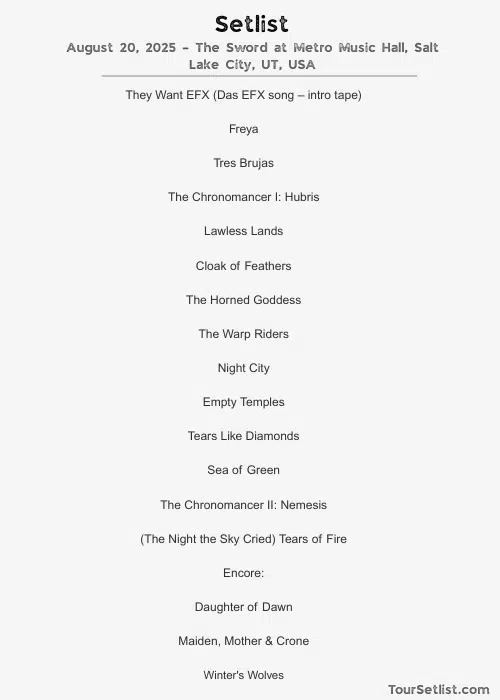 Setlist

August 20, 2025 – The Sword at Metro Music Hall, Salt Lake City, UT, USA

They Want EFX (Das EFX song – intro tape)

Freya

Tres Brujas

The Chronomancer I: Hubris

Lawless Lands

Cloak of Feathers

The Horned Goddess

The Warp Riders

Night City

Empty Temples

Tears Like Diamonds

Sea of Green

The Chronomancer II: Nemesis

(The Night the Sky Cried) Tears of Fire

Encore:

Daughter of Dawn

Maiden, Mother & Crone

Winter's Wolves

TourSetlist.com